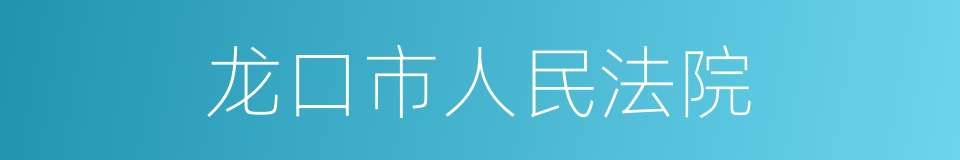 龙口市人民法院